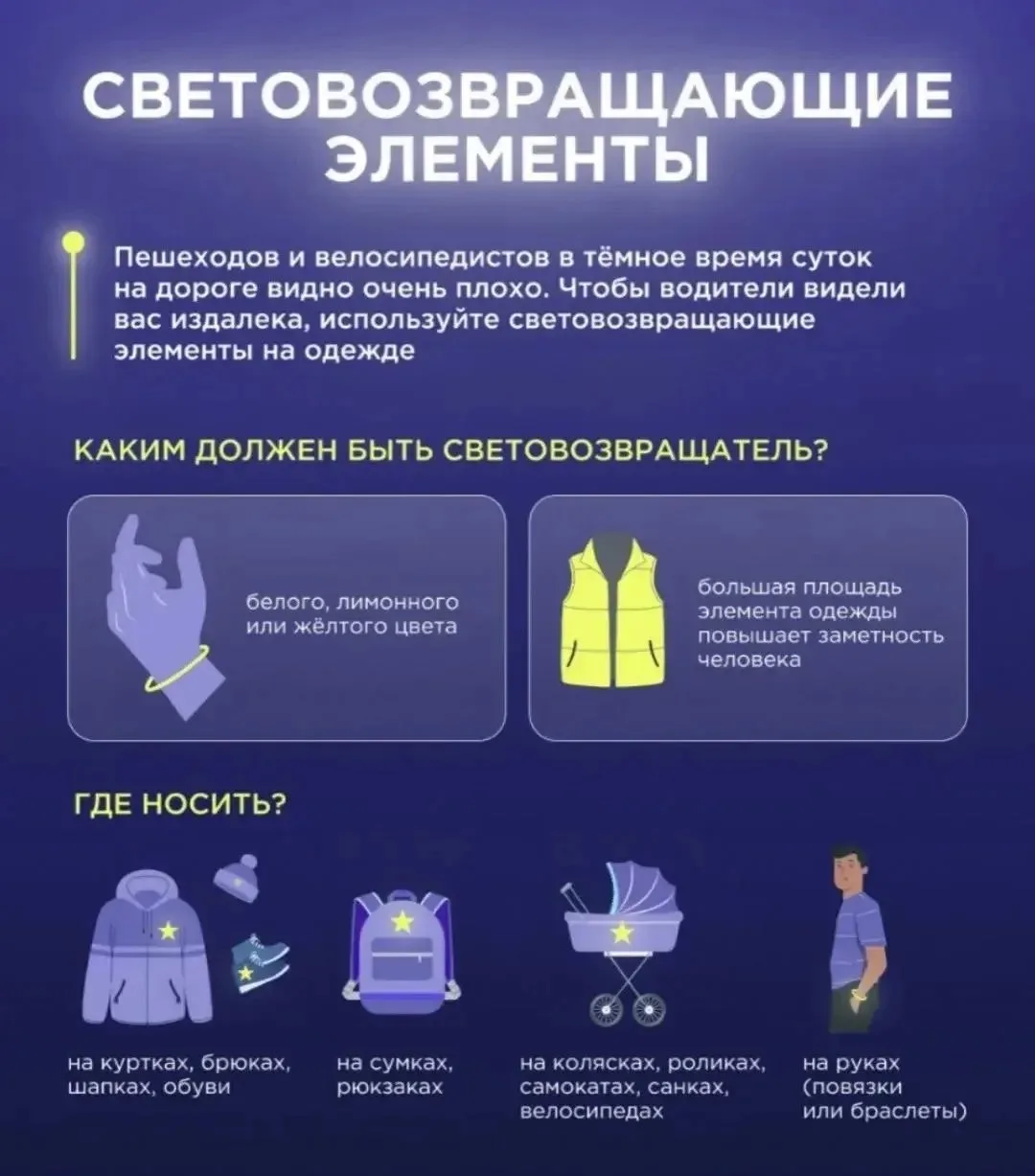 СВЕТОВОЗВРАЩАЮЩИЕ ЭЛЕМЕНТЫ

Пешеходов и велосипедистов в тёмное время суток на дороге видно очень плохо. Чтобы водители видели вас издалека, используйте световозвращающие элементы на одежде

КАКИМ ДОЛЖЕН БЫТЬ СВЕТОВОЗВРАЩАТЕЛЬ?

белого, лимонного или жёлтого цвета

большая площадь элемента одежды повышает заметность человека

ГДЕ НОСИТЬ?

на куртках, брюках, шапках, обуви

на сумках, рюкзаках

на колясках, роликах, самокатах, санках, велосипедах

на руках (повязки или браслеты)